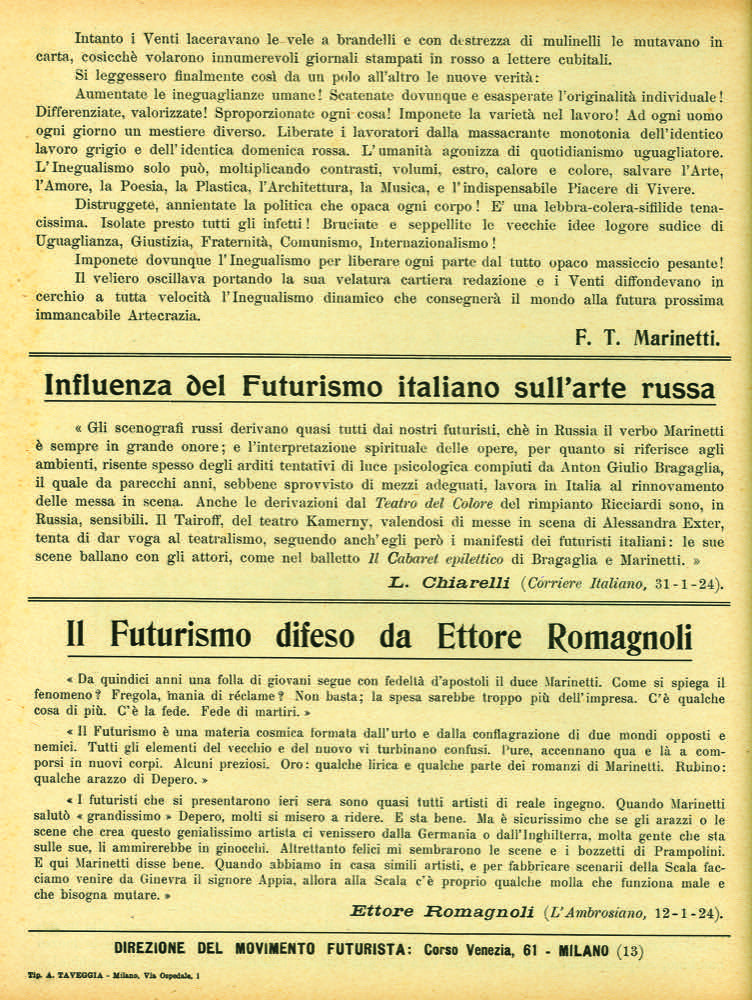 Intanto i Venti laceravano le vele a brandelli e con destrezza di mulinelli le mutavano in carta, cosicchè volarono innumerevoli giornali stampati in rosso a lettere cubitali.

Si leggessero finalmente così da un polo all'altro le nuove verità:

Aumentate le ineguaglianze umane! Scatenate dovunque e esasperate l'originalità individuale! Differenziate, valorizzate! Sproporzionate ogni cosa! Imponete la varietà nel lavoro! Ad ogni uomo ogni giorno un mestiere diverso. Liberate i lavoratori dalla massacrante monotonia dell'identico lavoro grigio e dell'identica domenica rossa. L'umanità agonizza di quotidianismo uguagliatore. L'Inegualismo solo può, moltiplicando contrasti, volumi, estro, calore e colore, salvare l'Arte, l'Amore, la Poesia, la Plastica, l'Architettura, la Musica, e l'indispensabile Piacere di Vivere.

Distruggete, annientate la politica che opaca ogni corpo! E' una lebbra-colera-sifilide tenacissima. Isolate presto tutti gli infetti! Bruciate e seppellite le vecchie idee logore sudice di Uguaglianza, Giustizia, Fraternità, Comunismo, Internazionalismo!

Imponete dovunque l'Inegualismo per liberare ogni parte dal tutto opaco massiccio pesante!

Il veliero oscillava portando la sua velatura cartiera redazione e i Venti diffondevano in cerchio a tutta velocità l'Inegualismo dinamico che consegnerà il mondo alla futura prossima immancabile Artecrazia.

F. T. Marinetti.

Influenza del Futurismo italiano sull'arte russa

« Gli scenografi russi derivano quasi tutti dai nostri futuristi, chè in Russia il verbo Marinetti è sempre in grande onore; e l'interpretazione spirituale delle opere, per quanto si riferisce agli ambienti, risente spesso degli arditi tentativi di luce psicologica compiuti da Anton Giulio Bragaglia, il quale da parecchi anni, sebbene sprovvisto di mezzi adeguati, lavora in Italia al rinnovamento delle messa in scena. Anche le derivazioni dal Teatro del Colore del rimpianto Ricciardi sono, in Russia, sensibili. Il Tairoff, del teatro Kamerny, valendosi di messe in scena di Alessandra Exter, tenta di dar voga al teatralismo, seguendo anch'egli però i manifesti dei futuristi italiani: le sue scene ballano con gli attori, come nel balletto Il Cabaret epilettico di Bragaglia e Marinetti. »

L. Chiarelli (Corriere Italiano, 31-1-24).

Il Futurismo difeso da Ettore Romagnoli

« Da quindici anni una folla di giovani segue con fedeltà d'apostoli il duce Marinetti. Come si spiega il fenomeno? Fregola, mania di réclame? Non basta; la spesa sarebbe troppo più dell'impresa. C'è qualche cosa di più. C'è la fede. Fede di martiri. »

« Il Futurismo è una materia cosmica formata dall'urto e dalla conflagrazione di due mondi opposti e nemici. Tutti gli elementi del vecchio e del nuovo vi turbinano confusi. Pure, accennano qua e là a comporsi in nuovi corpi. Alcuni preziosi. Oro: qualche lirica e qualche parte dei romanzi di Marinetti. Rubino: qualche arazzo di Depero. »

« I futuristi che si presentarono ieri sera sono quasi tutti artisti di reale ingegno. Quando Marinetti salutò « grandissimo » Depero, molti si misero a ridere. E sta bene. Ma è sicurissimo che se gli arazzi o le scene che crea questo genialissimo artista ci venissero dalla Germania o dall'Inghilterra, molta gente che sta sulle sue, li ammirerebbe in ginocchi. Altrettanto felici mi sembrarono le scene e i bozzetti di Prampolini. E qui Marinetti disse bene. Quando abbiamo in casa simili artisti, e per fabbricare scenarii della Scala facciamo venire da Ginevra il signore Appia, allora alla Scala c'è proprio qualche molla che funziona male e che bisogna mutare. »

Ettore Romagnoli (L'Ambrosiano, 12-1-24).

DIREZIONE DEL MOVIMENTO FUTURISTA: Corso Venezia, 61 - MILANO (13)

Tip. A. TAVEGGIA - Milano, Via Ospedale, 1